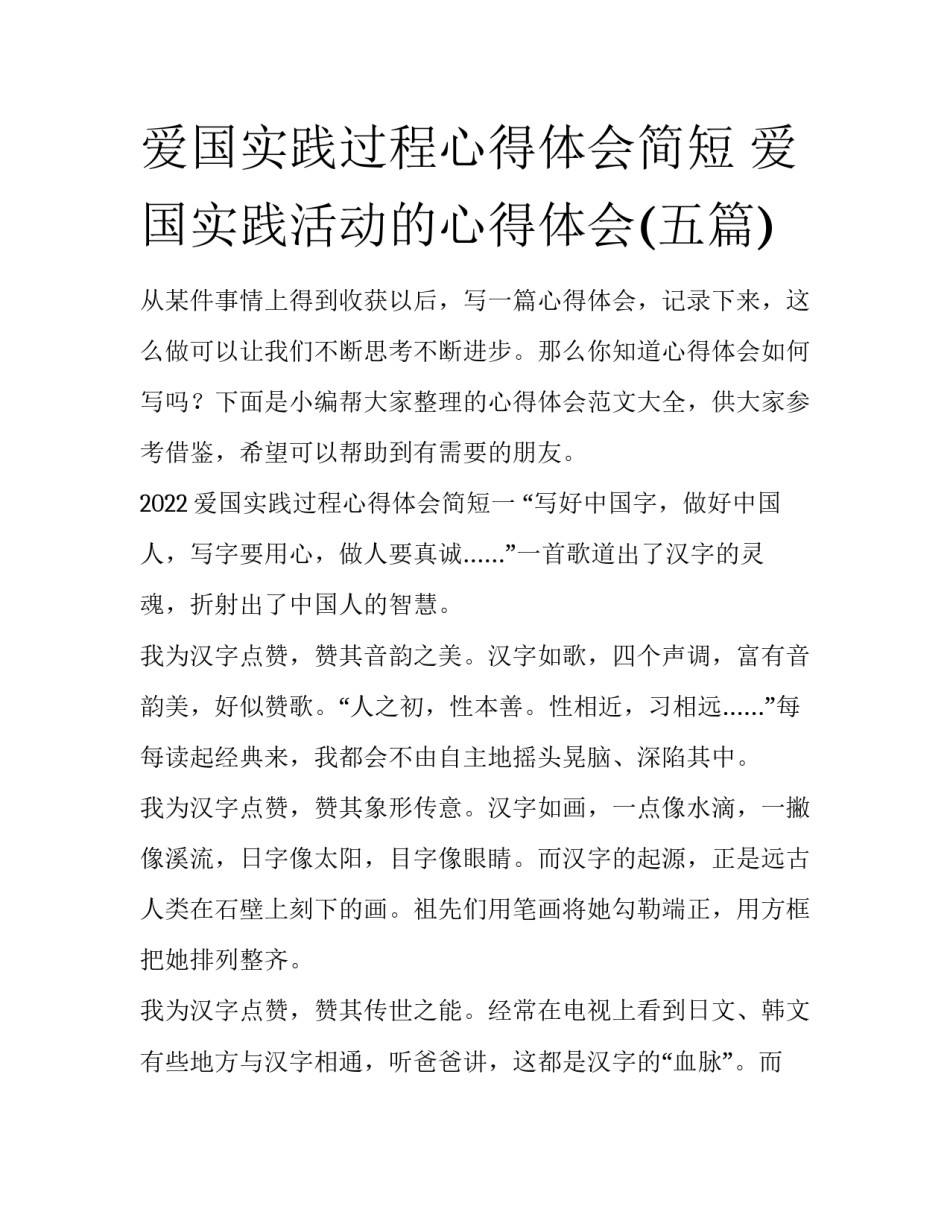 爱国实践过程心得体会简短 爱国实践活动的心得体会(五篇)

从某件事情上得到收获以后，写一篇心得体会，记录下来，这么做可以让我们不断思考不断进步。那么你知道心得体会如何写吗？下面是小编帮大家整理的心得体会范文大全，供大家参考借鉴，希望可以帮助到有需要的朋友。

2022 爱国实践过程心得体会简短一 “写好中国字，做好中国人，写字要用心，做人要真诚……”一首歌道出了汉字的灵魂，折射出了中国人的智慧。

我为汉字点赞，赞其音韵之美。汉字如歌，四个声调，富有音韵美，好似赞歌。“人之初，性本善。性相近，习相远……”每每读起经典来，我都会不由自主地摇头晃脑、深陷其中。

我为汉字点赞，赞其象形传意。汉字如画，一点像水滴，一撇像溪流，日字像太阳，目字像眼睛。而汉字的起源，正是远古人类在石壁上刻下的画。祖先们用笔画将她勾勒端正，用方框把她排列整齐。

我为汉字点赞，赞其传世之能。经常在电视上看到日文、韩文有些地方与汉字相通，听爸爸讲，这都是汉字的“血脉”。而